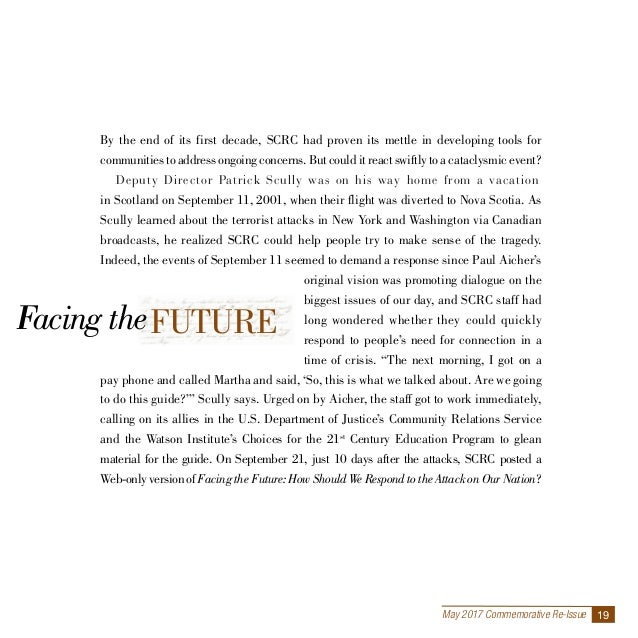 By the end of its first decade, SCRC had proven its mettle in developing tools for communities to address ongoing concerns. But could it react swiftly to a cataclysmic event?

Deputy Director Patrick Scully was on his way home from a vacation in Scotland on September 11, 2001, when their flight was diverted to Nova Scotia. As Scully learned about the terrorist attacks in New York and Washington via Canadian broadcasts, he realized SCRC could help people try to make sense of the tragedy. Indeed, the events of September 11 seemed to demand a response since Paul Aicher's original vision was promoting dialogue on the biggest issues of our day, and SCRC staff had long wondered whether they could quickly respond to people's need for connection in a time of crisis. "The next morning, I got on a pay phone and called Martha and said, 'So, this is what we talked about. Are we going to do this guide?'" Scully says. Urged on by Aicher, the staff got to work immediately, calling on its allies in the U.S. Department of Justice's Community Relations Service and the Watson Institute's Choices for the 21$^{st}$ Century Education Program to glean material for the guide. On September 21, just 10 days after the attacks, SCRC posted a Web-only version of Facing the Future: How Should We Respond to the Attack on Our Nation?

Facing the FUTURE

May 2017 Commemorative Re-Issue 19